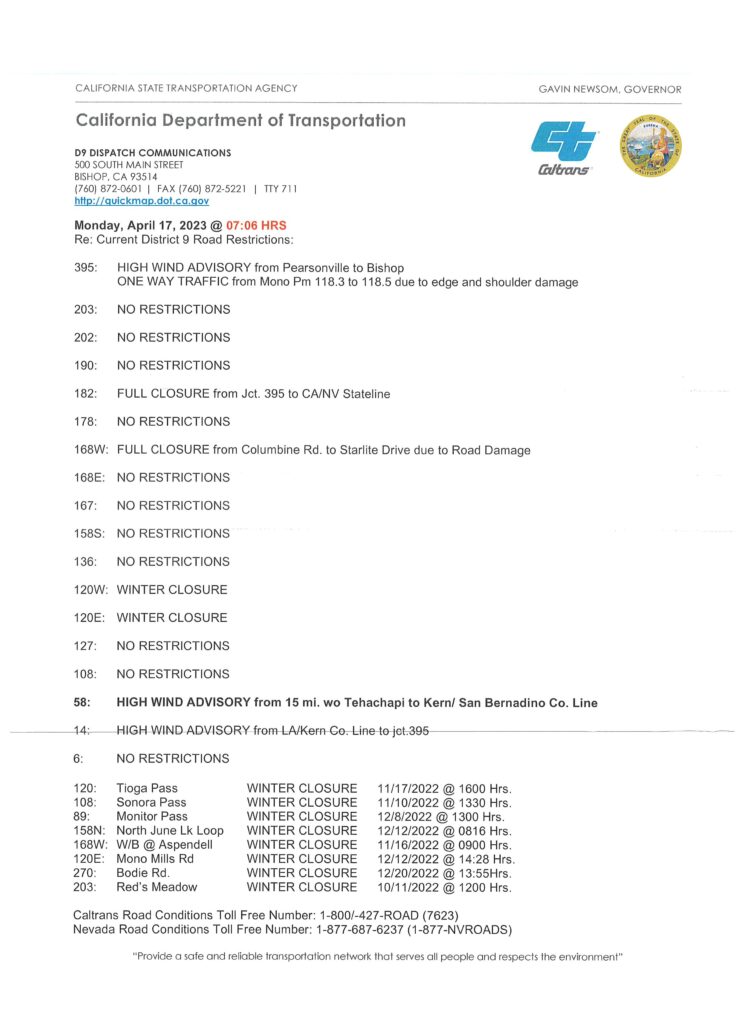 CALIFORNIA STATE TRANSPORTATION AGENCY

GAVIN NEWSOM, GOVERNOR

California Department of Transportation

D9 DISPATCH COMMUNICATIONS
500 SOUTH MAIN STREET
BISHOP, CA 93514
(760) 872-0601 | FAX (760) 872-5221 | TTY 711
http://quickmap.dot.ca.gov

Caltrans

Monday, April 17, 2023 @ 07:06 HRS
Re: Current District 9 Road Restrictions:

395: HIGH WIND ADVISORY from Pearsonville to Bishop
ONE WAY TRAFFIC from Mono Pm 118.3 to 118.5 due to edge and shoulder damage

203: NO RESTRICTIONS

202: NO RESTRICTIONS

190: NO RESTRICTIONS

182: FULL CLOSURE from Jct. 395 to CA/NV Stateline

178: NO RESTRICTIONS

168W: FULL CLOSURE from Columbine Rd. to Starlite Drive due to Road Damage

168E: NO RESTRICTIONS

167: NO RESTRICTIONS

158S: NO RESTRICTIONS

136: NO RESTRICTIONS

120W: WINTER CLOSURE

120E: WINTER CLOSURE

127: NO RESTRICTIONS

108: NO RESTRICTIONS

58: HIGH WIND ADVISORY from 15 mi. wo Tehachapi to Kern/ San Bernadino Co. Line

14: HIGH WIND ADVISORY from LA/Kern Co. Line to jct.395

6: NO RESTRICTIONS

| | | | |
|---|---|---|---|
| 120: | Tioga Pass | WINTER CLOSURE | 11/17/2022 @ 1600 Hrs. |
| 108: | Sonora Pass | WINTER CLOSURE | 11/10/2022 @ 1330 Hrs. |
| 89: | Monitor Pass | WINTER CLOSURE | 12/8/2022 @ 1300 Hrs. |
| 158N: | North June Lk Loop | WINTER CLOSURE | 12/12/2022 @ 0816 Hrs. |
| 168W: | W/B @ Aspendell | WINTER CLOSURE | 11/16/2022 @ 0900 Hrs. |
| 120E: | Mono Mills Rd | WINTER CLOSURE | 12/12/2022 @ 14:28 Hrs. |
| 270: | Bodie Rd. | WINTER CLOSURE | 12/20/2022 @ 13:55Hrs. |
| 203: | Red's Meadow | WINTER CLOSURE | 10/11/2022 @ 1200 Hrs. |

Caltrans Road Conditions Toll Free Number: 1-800/-427-ROAD (7623)
Nevada Road Conditions Toll Free Number: 1-877-687-6237 (1-877-NVROADS)

"Provide a safe and reliable transportation network that serves all people and respects the environment"